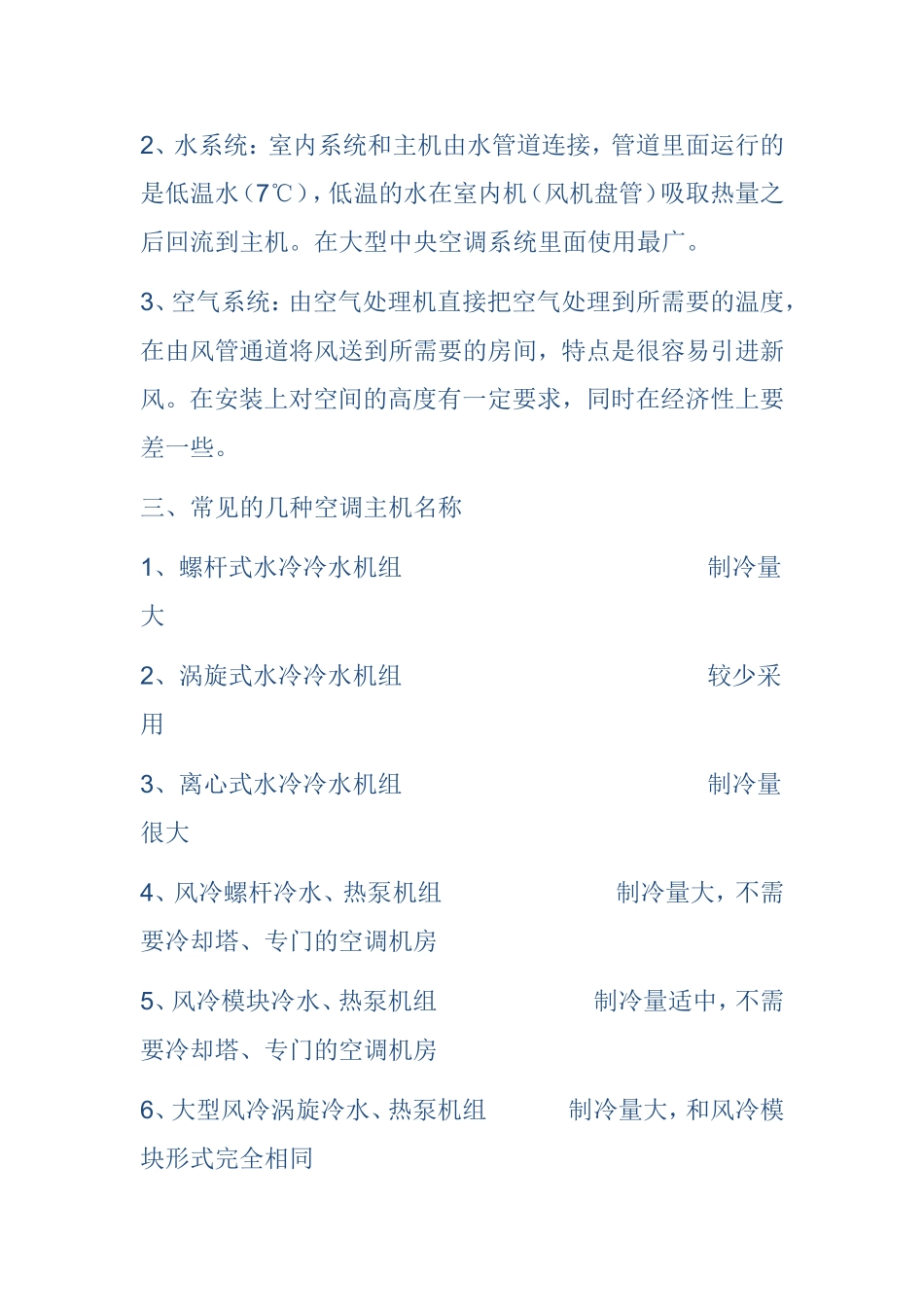 2、水系统：室内系统和主机由水管道连接，管道里面运行的是低温水（7℃），低温的水在室内机（风机盘管）吸取热量之后回流到主机。在大型中央空调系统里面使用最广。

3、空气系统：由空气处理机直接把空气处理到所需要的温度，在由风管通道将风送到所需要的房间，特点是很容易引进新风。在安装上对空间的高度有一定要求，同时在经济性上要差一些。

三、常见的几种空调主机名称

1、螺杆式水冷冷水机组 制冷量大

2、涡旋式水冷冷水机组 较少采用

3、离心式水冷冷水机组 制冷量很大

4、风冷螺杆冷水、热泵机组 制冷量大，不需要冷却塔、专门的空调机房

5、风冷模块冷水、热泵机组 制冷量适中，不需要冷却塔、专门的空调机房

6、大型风冷涡旋冷水、热泵机组 制冷量大，和风冷模块形式完全相同